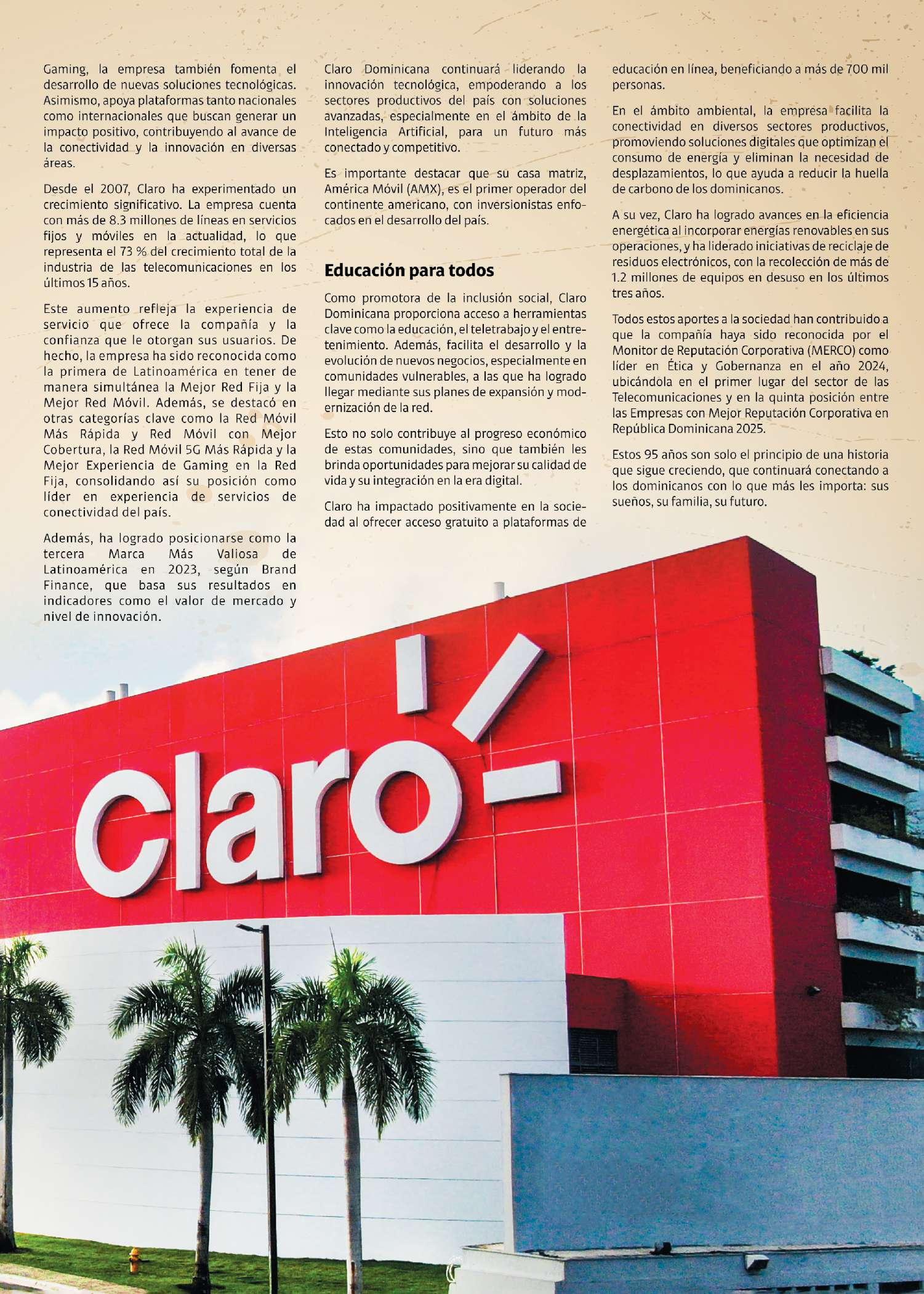 Gaming, la empresa también fomenta el desarrollo de nuevas soluciones tecnológicas. Asimismo, apoya plataformas tanto nacionales como internacionales que buscan generar un impacto positivo, contribuyendo al avance de la conectividad y la innovación en diversas áreas.

Desde el 2007, Claro ha experimentado un crecimiento significativo. La empresa cuenta con más de 8.3 millones de líneas en servicios fijos y móviles en la actualidad, lo que representa el 73 % del crecimiento total de la industria de las telecomunicaciones en los últimos 15 años.

Este aumento refleja la experiencia de servicio que ofrece la compañía y la confianza que le otorgan sus usuarios. De hecho, la empresa ha sido reconocida como la primera de Latinoamérica en tener de manera simultánea la Mejor Red Fija y la Mejor Red Móvil. Además, se destacó en otras categorías clave como la Red Móvil Más Rápida y Red Móvil con Mejor Cobertura, la Red Móvil 5G Más Rápida y la Mejor Experiencia de Gaming en la Red Fija, consolidando así su posición como líder en experiencia de servicios de conectividad del país.

Además, ha logrado posicionarse como la tercera Marca Más Valiosa de Latinoamérica en 2023, según Brand Finance, que basa sus resultados en indicadores como el valor de mercado y nivel de innovación.

Claro Dominicana continuará liderando la innovación tecnológica, empoderando a los sectores productivos del país con soluciones avanzadas, especialmente en el ámbito de la Inteligencia Artificial, para un futuro más conectado y competitivo.

Es importante destacar que su casa matriz, América Móvil (AMX), es el primer operador del continente americano, con inversionistas enfocados en el desarrollo del país.

Educación para todos

Como promotora de la inclusión social, Claro Dominicana proporciona acceso a herramientas clave como la educación, el teletrabajo y el entretenimiento. Además, facilita el desarrollo y la evolución de nuevos negocios, especialmente en comunidades vulnerables, a las que ha logrado llegar mediante sus planes de expansión y modernización de la red.

Esto no solo contribuye al progreso económico de estas comunidades, sino que también les brinda oportunidades para mejorar su calidad de vida y su integración en la era digital.

Claro ha impactado positivamente en la sociedad al ofrecer acceso gratuito a plataformas de educación en línea, beneficiando a más de 700 mil personas.

En el ámbito ambiental, la empresa facilita la conectividad en diversos sectores productivos, promoviendo soluciones digitales que optimizan el consumo de energía y eliminan la necesidad de desplazamientos, lo que ayuda a reducir la huella de carbono de los dominicanos.

A su vez, Claro ha logrado avances en la eficiencia energética al incorporar energías renovables en sus operaciones, y ha liderado iniciativas de reciclaje de residuos electrónicos, con la recolección de más de 1.2 millones de equipos en desuso en los últimos tres años.

Todos estos aportes a la sociedad han contribuido a que la compañía haya sido reconocida por el Monitor de Reputación Corporativa (MERCO) como líder en Ética y Gobernanza en el año 2024, ubicándola en el primer lugar del sector de las Telecomunicaciones y en la quinta posición entre las Empresas con Mejor Reputación Corporativa en República Dominicana 2025.

Estos 95 años son solo el principio de una historia que sigue creciendo, que continuará conectando a los dominicanos con lo que más les importa: sus sueños, su familia, su futuro.

Claro